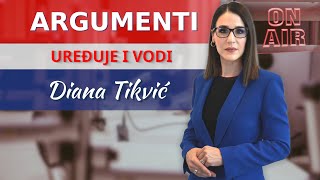 ARGUMENTI

UREĐUJE I VODI

Diana Tikvić

ON AIR